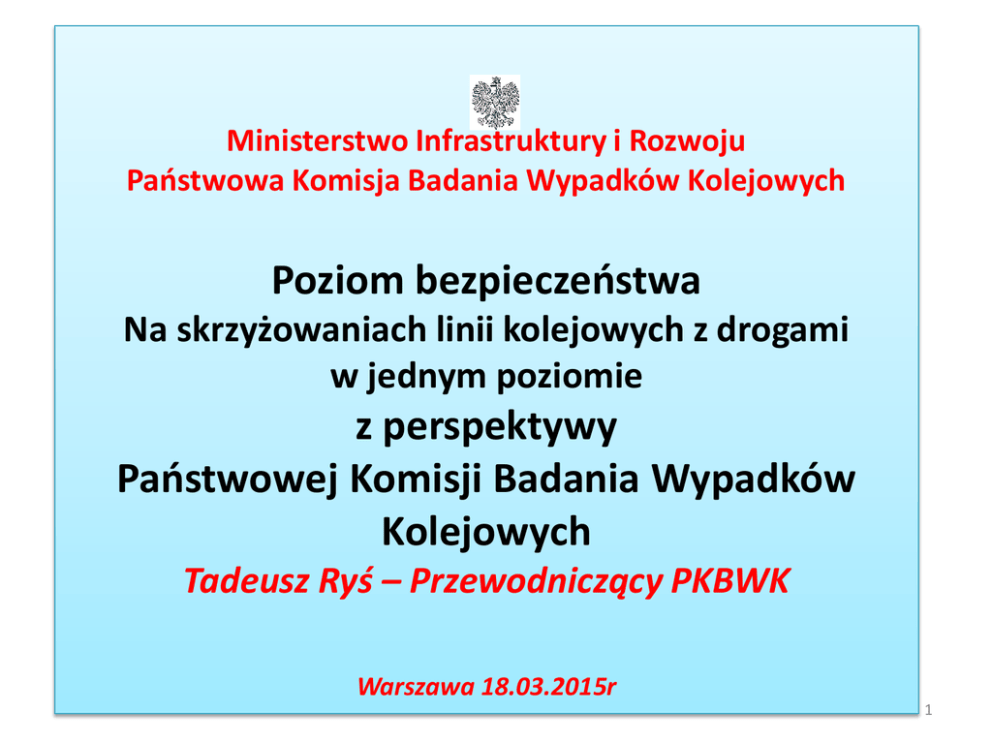 Ministerstwo Infrastruktury i Rozwoju
Państwowa Komisja Badania Wypadków Kolejowych

Poziom bezpieczeństwa
Na skrzyżowaniach linii kolejowych z drogami w jednym poziomie
z perspektywy
Państwowej Komisji Badania Wypadków Kolejowych
Tadeusz Ryś – Przewodniczący PKBWK

Warszawa 18.03.2015r

1